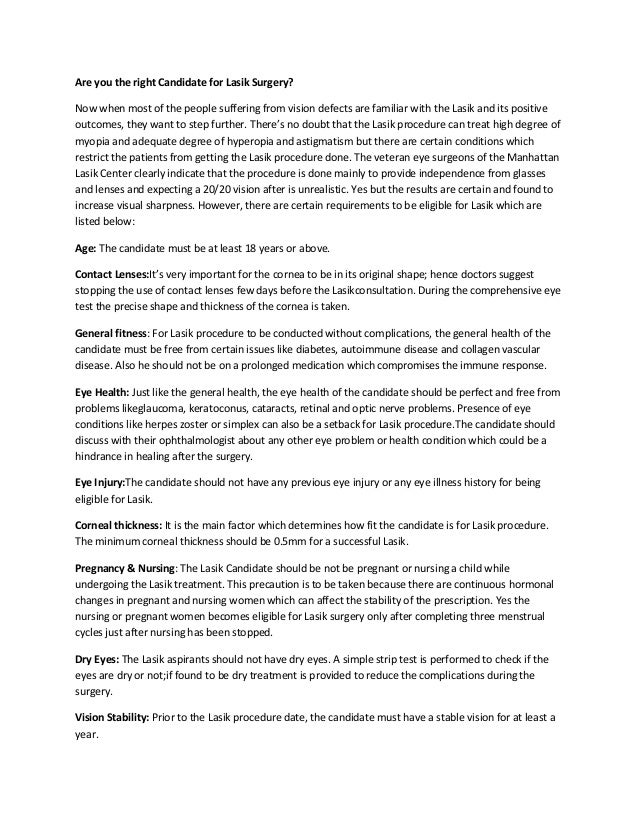 Are you the right Candidate for Lasik Surgery?

Now when most of the people suffering from vision defects are familiar with the Lasik and its positive outcomes, they want to step further. There's no doubt that the Lasik procedure can treat high degree of myopia and adequate degree of hyperopia and astigmatism but there are certain conditions which restrict the patients from getting the Lasik procedure done. The veteran eye surgeons of the Manhattan Lasik Center clearly indicate that the procedure is done mainly to provide independence from glasses and lenses and expecting a 20/20 vision after is unrealistic. Yes but the results are certain and found to increase visual sharpness. However, there are certain requirements to be eligible for Lasik which are listed below:

Age: The candidate must be at least 18 years or above.

Contact Lenses:It's very important for the cornea to be in its original shape; hence doctors suggest stopping the use of contact lenses few days before the Lasikconsultation. During the comprehensive eye test the precise shape and thickness of the cornea is taken.

General fitness: For Lasik procedure to be conducted without complications, the general health of the candidate must be free from certain issues like diabetes, autoimmune disease and collagen vascular disease. Also he should not be on a prolonged medication which compromises the immune response.

Eye Health: Just like the general health, the eye health of the candidate should be perfect and free from problems likeglaucoma, keratoconus, cataracts, retinal and optic nerve problems. Presence of eye conditions like herpes zoster or simplex can also be a setback for Lasik procedure.The candidate should discuss with their ophthalmologist about any other eye problem or health condition which could be a hindrance in healing after the surgery.

Eye Injury:The candidate should not have any previous eye injury or any eye illness history for being eligible for Lasik.

Corneal thickness: It is the main factor which determines how fit the candidate is for Lasik procedure. The minimum corneal thickness should be 0.5mm for a successful Lasik.

Pregnancy & Nursing: The Lasik Candidate should be not be pregnant or nursing a child while undergoing the Lasik treatment. This precaution is to be taken because there are continuous hormonal changes in pregnant and nursing women which can affect the stability of the prescription. Yes the nursing or pregnant women becomes eligible for Lasik surgery only after completing three menstrual cycles just after nursing has been stopped.

Dry Eyes: The Lasik aspirants should not have dry eyes. A simple strip test is performed to check if the eyes are dry or not;if found to be dry treatment is provided to reduce the complications during the surgery.

Vision Stability: Prior to the Lasik procedure date, the candidate must have a stable vision for at least a year.